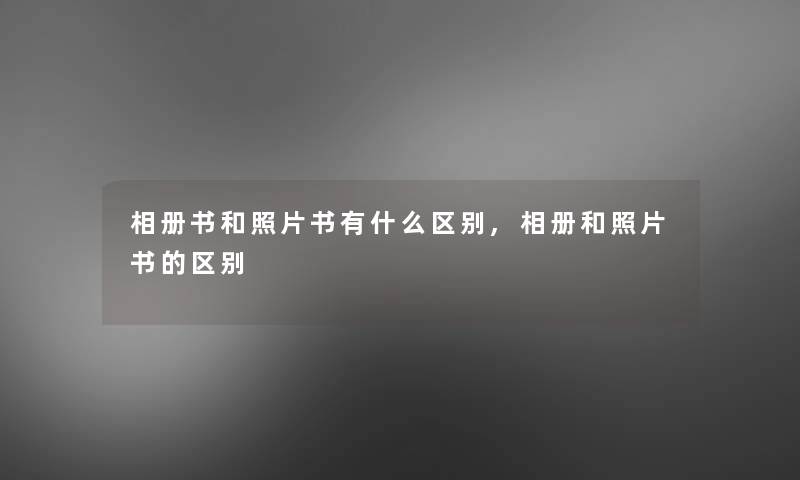 相册书和照片书有什么区别，相册和照片书的区别